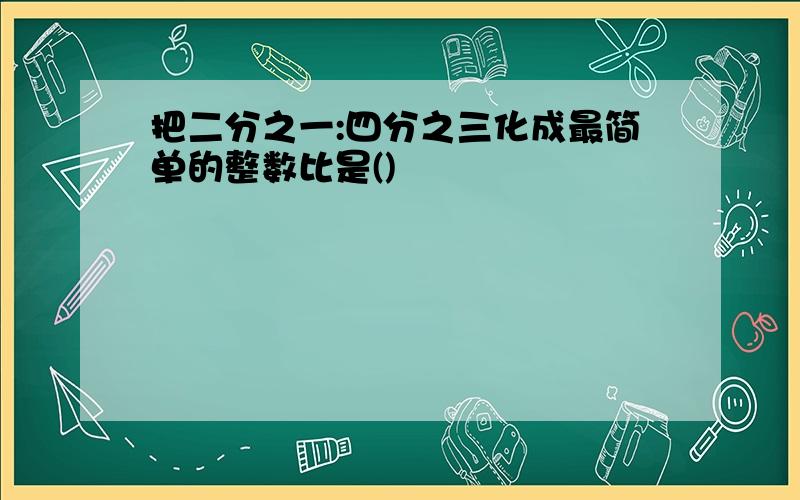 把二分之一:四分之三化成最简单的整数比是()